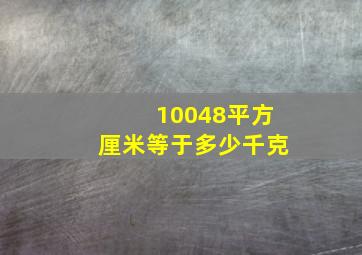 10048平方厘米等于多少千克